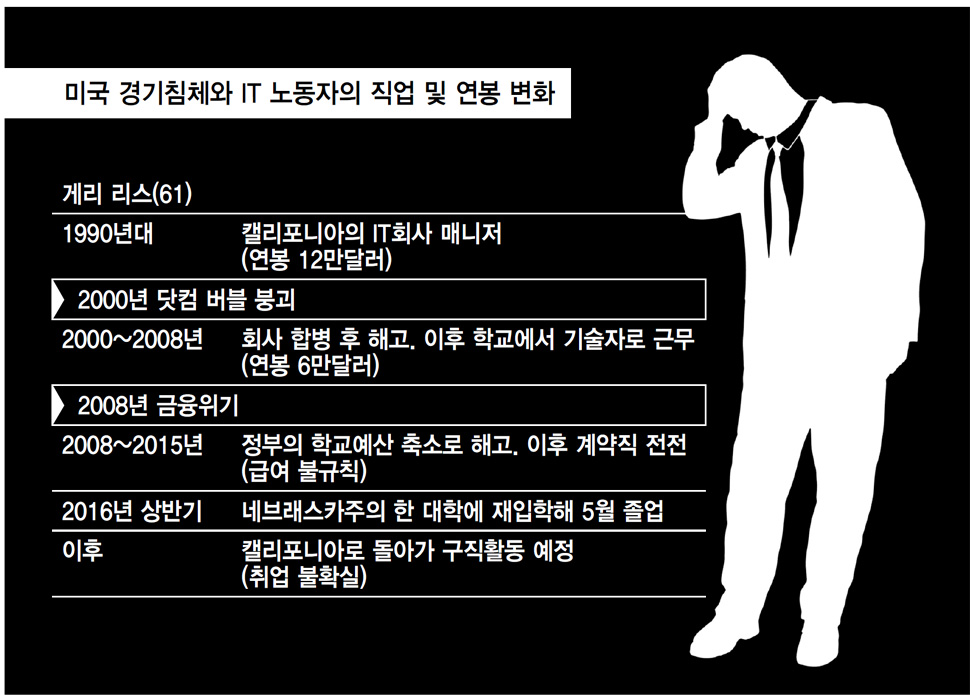 미국 경기침체와 IT 노동자의 직업 및 연봉 변화

게리 리스(61)

1990년대 캘리포니아의 IT회사 매니저 (연봉 12만달러)

2000년 닷컴 버블 붕괴

2000~2008년 회사 합병 후 해고. 이후 학교에서 기술자로 근무 (연봉 6만달러)

2008년 금융위기

2008~2015년 정부의 학교예산 축소로 해고. 이후 계약직 전전 (급여 불규칙)

2016년 상반기 네브래스카주의 한 대학에 재입학해 5월 졸업

이후 캘리포니아로 돌아가 구직활동 예정 (취업 불확실)